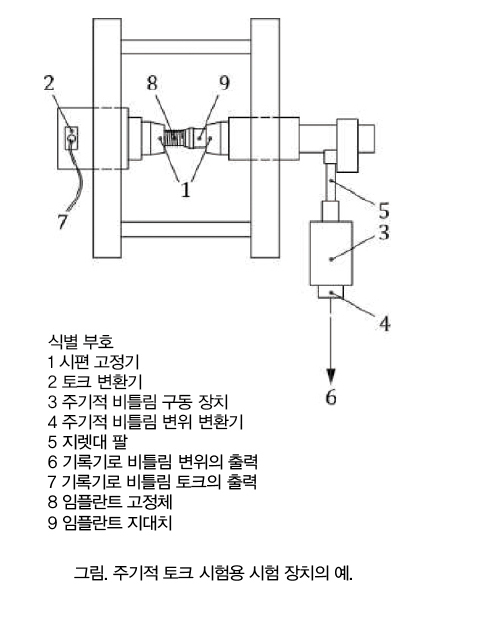 2
8
9
1
7
5
3
4
6

식별 부호
1 시편 고정기
2 토크 변환기
3 주기적 비틀림 구동 장치
4 주기적 비틀림 변위 변환기
5 지렛대 팔
6 기록기로 비틀림 변위의 출력
7 기록기로 비틀림 토크의 출력
8 임플란트 고정체
9 임플란트 지대치

그림. 주기적 토크 시험용 시험 장치의 예.